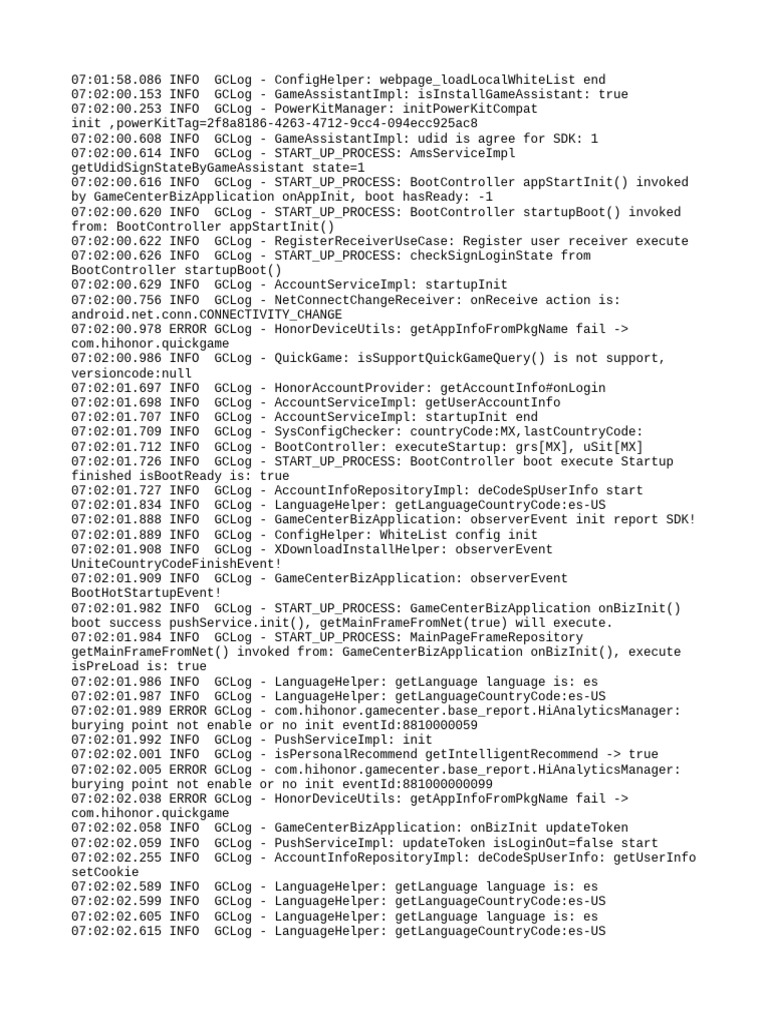 07:01:58.086 INFO  GCLog - ConfigHelper: webpage_loadLocalWhiteList end
07:02:00.153 INFO  GCLog - GameAssistantImpl: isInstallGameAssistant: true
07:02:00.253 INFO  GCLog - PowerKitManager: initPowerKitCompat init ,powerKitTag=2f8a8186-4263-4712-9cc4-094ecc925ac8
07:02:00.608 INFO  GCLog - GameAssistantImpl: udid is agree for SDK: 1
07:02:00.614 INFO  GCLog - START_UP_PROCESS: AmsServiceImpl getUdidSignStateByGameAssistant state=1
07:02:00.616 INFO  GCLog - START_UP_PROCESS: BootController appStartInit() invoked by GameCenterBizApplication onAppInit, boot hasReady: -1
07:02:00.620 INFO  GCLog - START_UP_PROCESS: BootController startupBoot() invoked from: BootController appStartInit()
07:02:00.622 INFO  GCLog - RegisterReceiverUseCase: Register user receiver execute
07:02:00.626 INFO  GCLog - START_UP_PROCESS: checkSignLoginState from BootController startupBoot()
07:02:00.629 INFO  GCLog - AccountServiceImpl: startupInit
07:02:00.756 INFO  GCLog - NetConnectChangeReceiver: onReceive action is: android.net.conn.CONNECTIVITY_CHANGE
07:02:00.978 ERROR GCLog - HonorDeviceUtils: getAppInfoFromPkgName fail -> com.hihonor.quickgame
07:02:00.986 INFO  GCLog - QuickGame: isSupportQuickGameQuery() is not support, versioncode:null
07:02:01.697 INFO  GCLog - HonorAccountProvider: getAccountInfo#onLogin
07:02:01.698 INFO  GCLog - AccountServiceImpl: getUserAccountInfo
07:02:01.707 INFO  GCLog - AccountServiceImpl: startupInit end
07:02:01.709 INFO  GCLog - SysConfigChecker: countryCode:MX,lastCountryCode:
07:02:01.712 INFO  GCLog - BootController: executeStartup: grs[MX], uSit[MX]
07:02:01.726 INFO  GCLog - START_UP_PROCESS: BootController boot execute Startup finished isBootReady is: true
07:02:01.727 INFO  GCLog - AccountInfoRepositoryImpl: deCodeSpUserInfo start
07:02:01.834 INFO  GCLog - LanguageHelper: getLanguageCountryCode:es-US
07:02:01.888 INFO  GCLog - GameCenterBizApplication: observerEvent init report SDK!
07:02:01.889 INFO  GCLog - ConfigHelper: WhiteList config init
07:02:01.908 INFO  GCLog - XDownloadInstallHelper: observerEvent UniteCountryCodeFinishEvent!
07:02:01.909 INFO  GCLog - GameCenterBizApplication: observerEvent BootHotStartupEvent!
07:02:01.982 INFO  GCLog - START_UP_PROCESS: GameCenterBizApplication onBizInit() boot success pushService.init(), getMainFrameFromNet(true) will execute.
07:02:01.984 INFO  GCLog - START_UP_PROCESS: MainPageFrameRepository getMainFrameFromNet() invoked from: GameCenterBizApplication onBizInit(), execute isPreLoad is: true
07:02:01.986 INFO  GCLog - LanguageHelper: getLanguage language is: es
07:02:01.987 INFO  GCLog - LanguageHelper: getLanguageCountryCode:es-US
07:02:01.989 ERROR GCLog - com.hihonor.gamecenter.base_report.HiAnalyticsManager: burying point not enable or no init eventId:8810000059
07:02:01.992 INFO  GCLog - PushServiceImpl: init
07:02:02.001 INFO  GCLog - isPersonalRecommend getIntelligentRecommend -> true
07:02:02.005 ERROR GCLog - com.hihonor.gamecenter.base_report.HiAnalyticsManager: burying point not enable or no init eventId:881000000099
07:02:02.038 ERROR GCLog - HonorDeviceUtils: getAppInfoFromPkgName fail -> com.hihonor.quickgame
07:02:02.058 INFO  GCLog - GameCenterBizApplication: onBizInit updateToken
07:02:02.059 INFO  GCLog - PushServiceImpl: updateToken isLoginOut=false start
07:02:02.255 INFO  GCLog - AccountInfoRepositoryImpl: deCodeSpUserInfo: getUserInfo setCookie
07:02:02.589 INFO  GCLog - LanguageHelper: getLanguage language is: es
07:02:02.599 INFO  GCLog - LanguageHelper: getLanguageCountryCode:es-US
07:02:02.605 INFO  GCLog - LanguageHelper: getLanguage language is: es
07:02:02.615 INFO  GCLog - LanguageHelper: getLanguageCountryCode:es-US